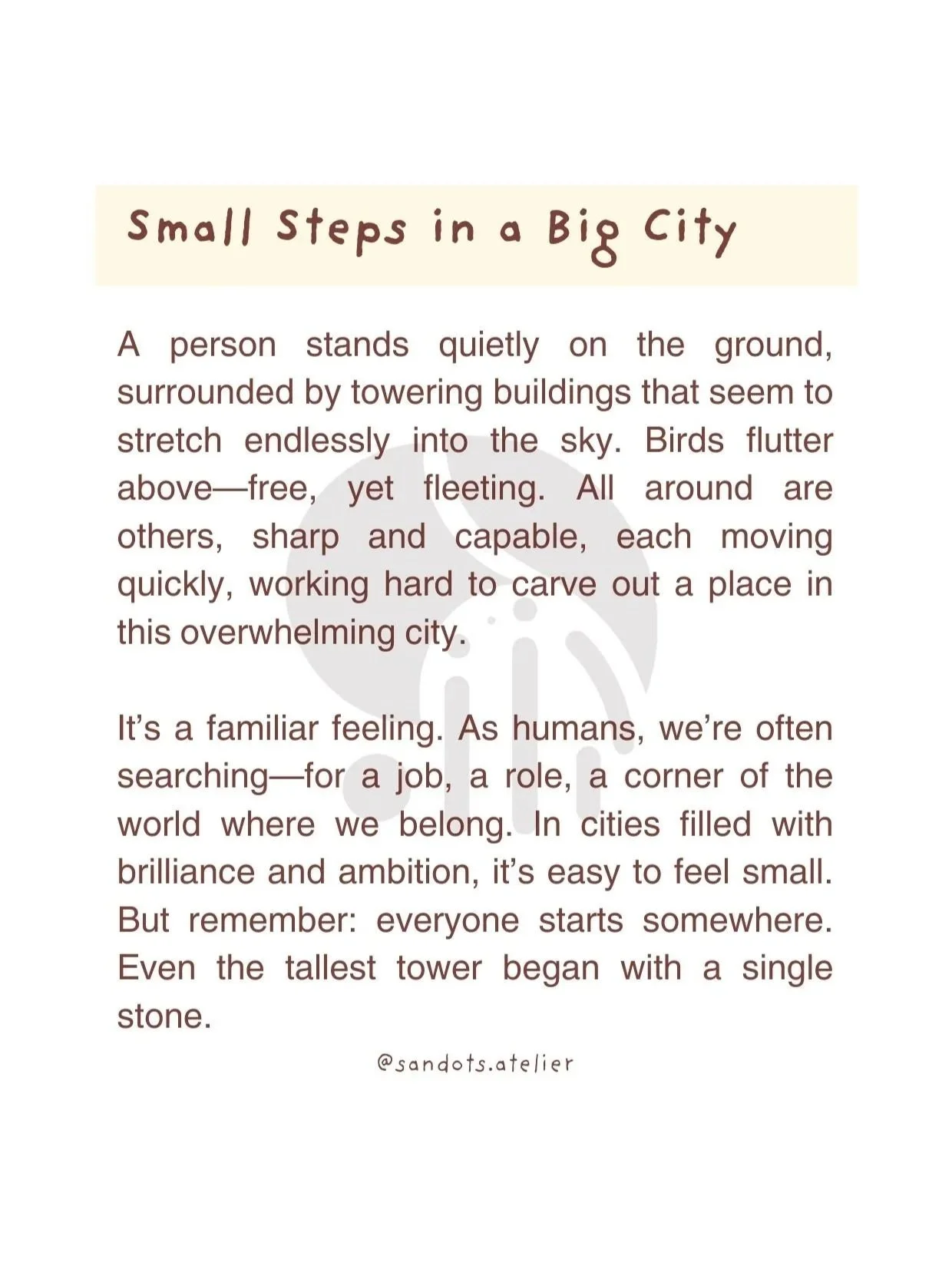 Small Steps in a Big City

A person stands quietly on the ground, surrounded by towering buildings that seem to stretch endlessly into the sky. Birds flutter above—free, yet fleeting. All around are others, sharp and capable, each moving quickly, working hard to carve out a place in this overwhelming city.

It's a familiar feeling. As humans, we're often searching—for a job, a role, a corner of the world where we belong. In cities filled with brilliance and ambition, it's easy to feel small. But remember: everyone starts somewhere. Even the tallest tower began with a single stone.

@sandots.atelier